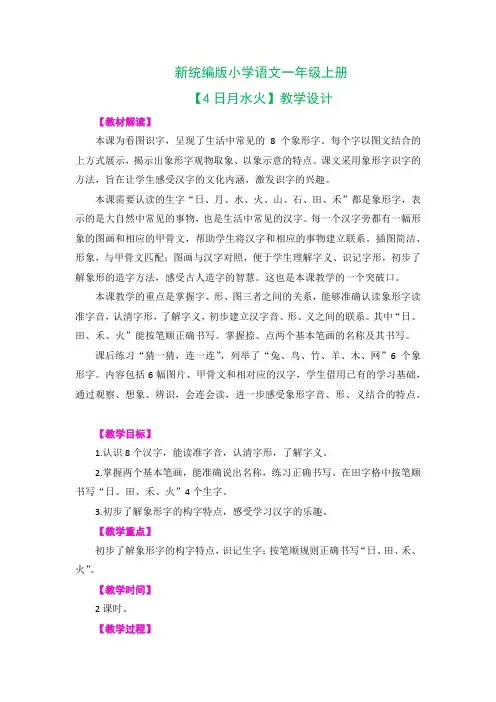 新统编版小学语文一年级上册

【4 日月水火】教学设计

【教材解读】

本课为看图识字，呈现了生活中常见的 8 个象形字，每个字以图文结合的上方式展示，揭示出象形字观物取象、以象示意的特点。课文采用象形字识字的方法，旨在让学生感受汉字的文化内涵，激发识字的兴趣。

本课需要认读的生字“日、月、水、火、山、石、田、禾”都是象形字，表示的是大自然中常见的事物，也是生活中常见的汉字。每一个汉字旁都有一幅形象的图画和相应的甲骨文，帮助学生将汉字和相应的事物建立联系。插图简洁、形象，与甲骨文匹配；图画与汉字对照，便于学生理解字义、识记字形，初步了解象形的造字方法，感受古人造字的智慧。这也是本课教学的一个突破口。

本课教学的重点是掌握字、形、图三者之间的关系，能够准确认读象形字读准字音，认清字形，了解字义，初步建立汉字音、形、义之间的联系。其中“日、田、禾、火”能按笔顺正确书写。掌握捺、点两个基本笔画的名称及其书写。

课后练习“猜一猜，连一连”，列举了“兔、鸟、竹、羊、木、网”6 个象形字。内容包括 6 幅图片、甲骨文和相对应的汉字，学生借用已有的学习基础，通过观察、想象、辨识，会连会读，进一步感受象形字音、形、义结合的特点。

【教学目标】

1.认识 8 个汉字，能读准字音，认清字形，了解字义。

2.掌握两个基本笔画，能准确说出名称，练习正确书写。在田字格中按笔顺书写“日、田、禾、火”4 个生字。

3.初步了解象形字的构字特点，感受学习汉字的乐趣。

【教学重点】

初步了解象形字的构字特点，识记生字；按笔顺规则正确书写“日、田、禾、火”。

【教学时间】

2 课时。

【教学过程】